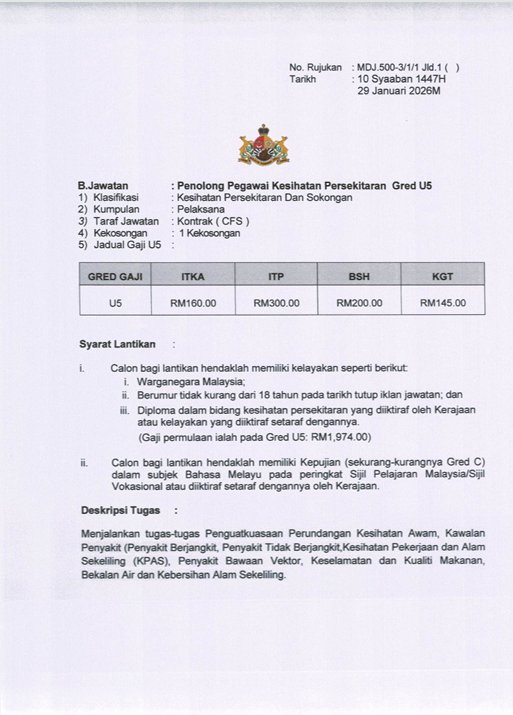 No. Rujukan : MDJ.500-3/1/1 Jld.1 ( )
Tarikh : 10 Syaaban 1447H
29 Januari 2026M

B.Jawatan : Penolong Pegawai Kesihatan Persekitaran Gred U5
1) Klasifikasi : Kesihatan Persekitaran Dan Sokongan
2) Kumpulan : Pelaksana
3) Taraf Jawatan : Kontrak ( CFS )
4) Kekosongan : 1 Kekosongan
5) Jadual Gaji U5 :

| GRED GAJI | ITKA | ITP | BSH | KGT |
|---|---|---|---|---|
| U5 | RM160.00 | RM300.00 | RM200.00 | RM145.00 |

Syarat Lantikan :

i. Calon bagi lantikan hendaklah memiliki kelayakan seperti berikut:
i. Warganegara Malaysia;
ii. Berumur tidak kurang dari 18 tahun pada tarikh tutup iklan jawatan; dan
iii. Diploma dalam bidang kesihatan persekitaran yang diiktiraf oleh Kerajaan atau kelayakan yang diiktiraf setaraf dengannya.
(Gaji permulaan ialah pada Gred U5: RM1,974.00)

ii. Calon bagi lantikan hendaklah memiliki Kepujian (sekurang-kurangnya Gred C) dalam subjek Bahasa Melayu pada peringkat Sijil Pelajaran Malaysia/Sijil Vokasional atau diiktiraf setaraf dengannya oleh Kerajaan.

Deskripsi Tugas :

Menjalankan tugas-tugas Penguatkuasaan Perundangan Kesihatan Awam, Kawalan Penyakit (Penyakit Berjangkit, Penyakit Tidak Berjangkit,Kesihatan Pekerjaan dan Alam Sekeliling (KPAS), Penyakit Bawaan Vektor, Keselamatan dan Kualiti Makanan, Bekalan Air dan Kebersihan Alam Sekeliling.